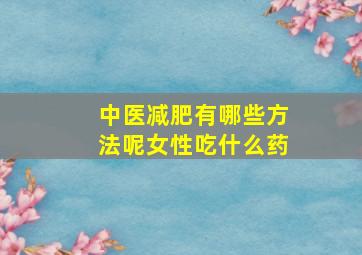 中医减肥有哪些方法呢女性吃什么药